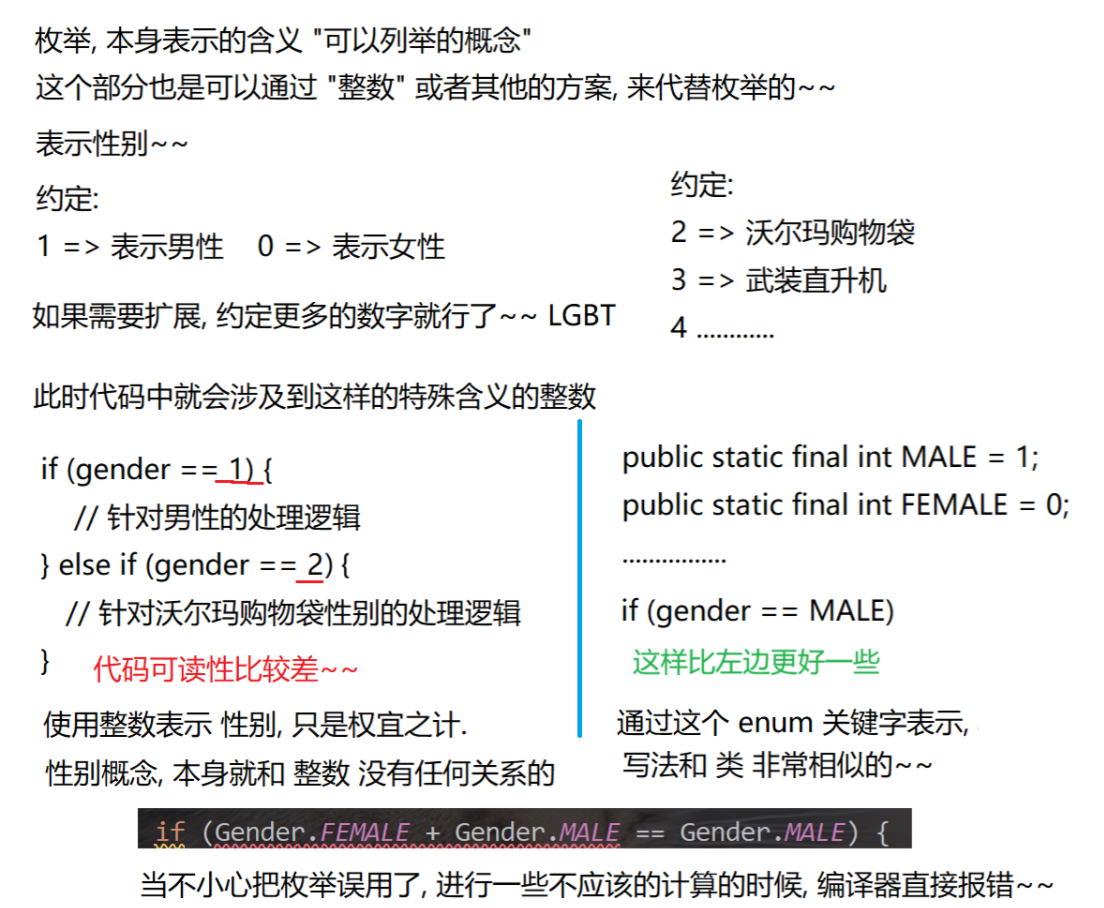 枚举, 本身表示的含义 "可以列举的概念"
这个部分也是可以通过 "整数" 或者其他的方案, 来代替枚举的~~

表示性别~~

约定:
1 => 表示男性    0 => 表示女性

如果需要扩展, 约定更多的数字就行了~~ LGBT

约定:
2 => 沃尔玛购物袋
3 => 武装直升机
4 ............

此时代码中就会涉及到这样的特殊含义的整数

if (gender == 1) {
  // 针对男性的处理逻辑
} else if (gender == 2) {
  // 针对沃尔玛购物袋性别的处理逻辑
}

代码可读性比较差~~

使用整数表示 性别, 只是权宜之计.
性别概念, 本身就和 整数 没有任何关系的

public static final int MALE = 1;
public static final int FEMALE = 0;
................
if (gender == MALE)

这样比左边更好一些

通过这个 enum 关键字表示,
写法和 类 非常相似的~~

if (Gender.FEMALE + Gender.MALE == Gender.MALE) {

当不小心把枚举误用了, 进行一些不应该的计算的时候, 编译器直接报错~~